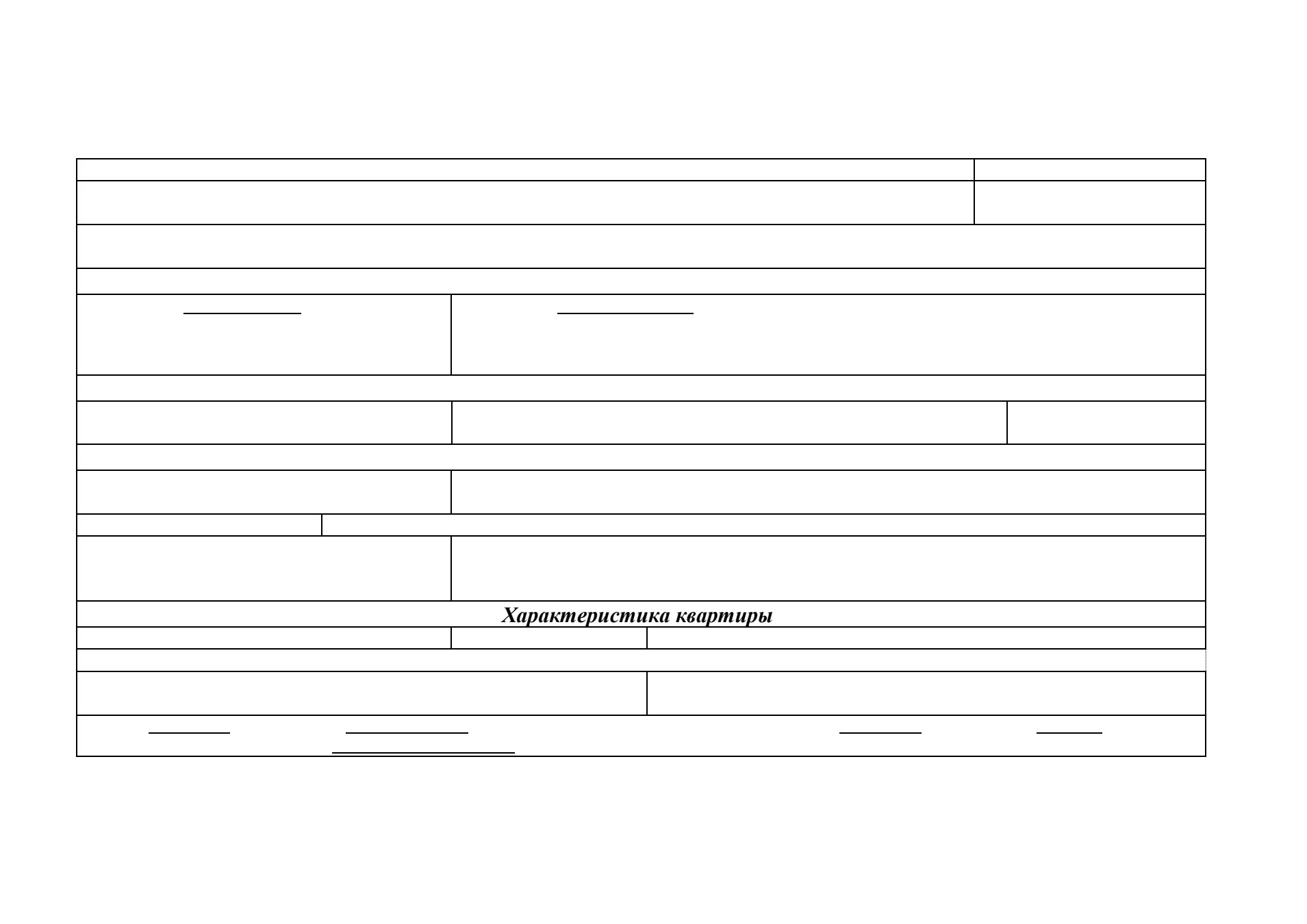 Характеристика квартиры